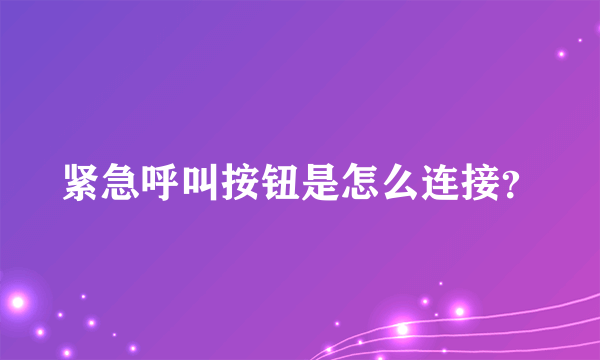 紧急呼叫按钮是怎么连接?